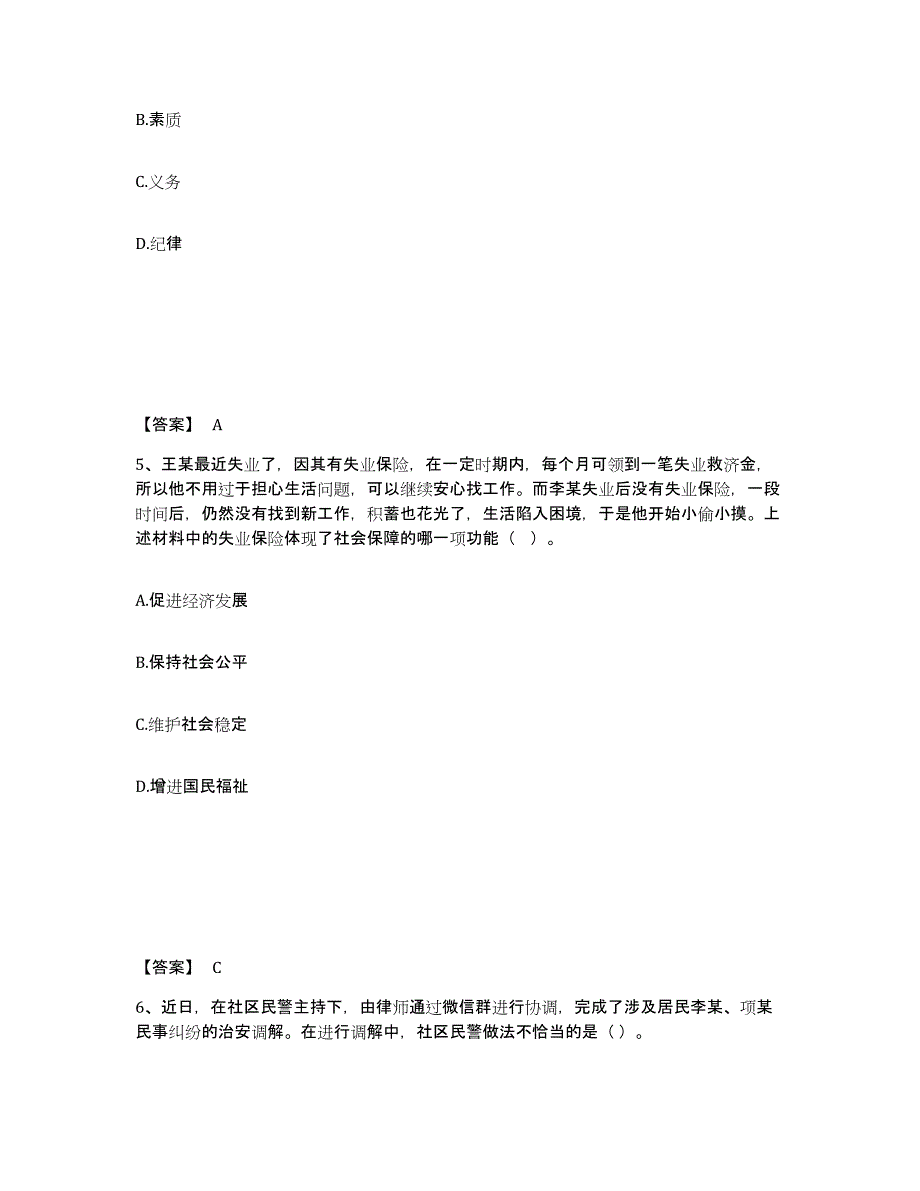 B.素质

C.义务

D.纪律

【答案】 A

5、王某最近失业了，因其有失业保险，在一定时期内，每个月可领到一笔失业救济金，所以他不用过于担心生活问题，可以继续安心找工作。而李某失业后没有失业保险，一段时间后，仍然没有找到新工作，积蓄也花光了，生活陷入困境，于是他开始小偷小摸。上述材料中的失业保险体现了社会保障的哪一项功能（ ）。

A.促进经济发展

B.保持社会公平

C.维护社会稳定

D.增进国民福祉

【答案】 C

6、近日，在社区民警主持下，由律师通过微信群进行协调，完成了涉及居民李某、项某民事纠纷的治安调解。在进行调解中，社区民警做法不恰当的是（）。